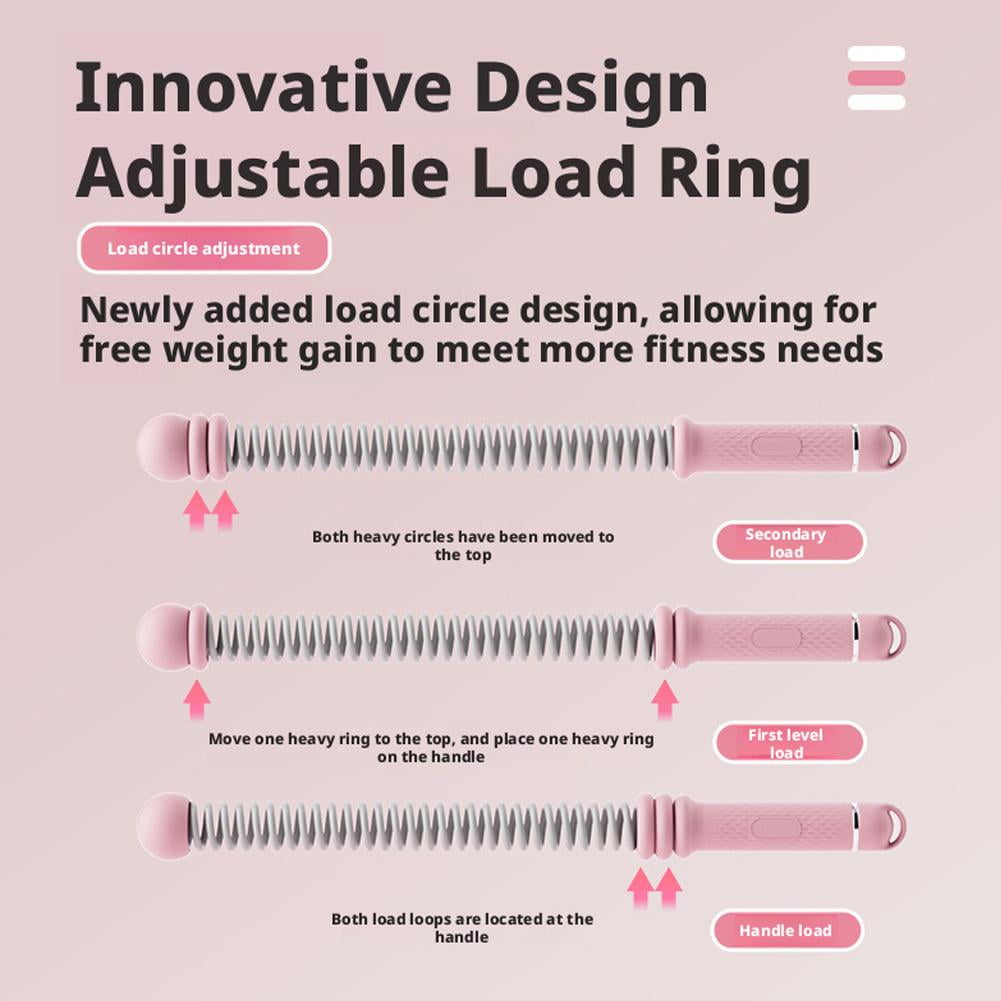 Innovative Design
Adjustable Load Ring

Load circle adjustment

Newly added load circle design, allowing for free weight gain to meet more fitness needs

Both heavy circles have been moved to the top

Secondary load

Move one heavy ring to the top, and place one heavy ring on the handle

First level load

Both load loops are located at the handle

Handle load